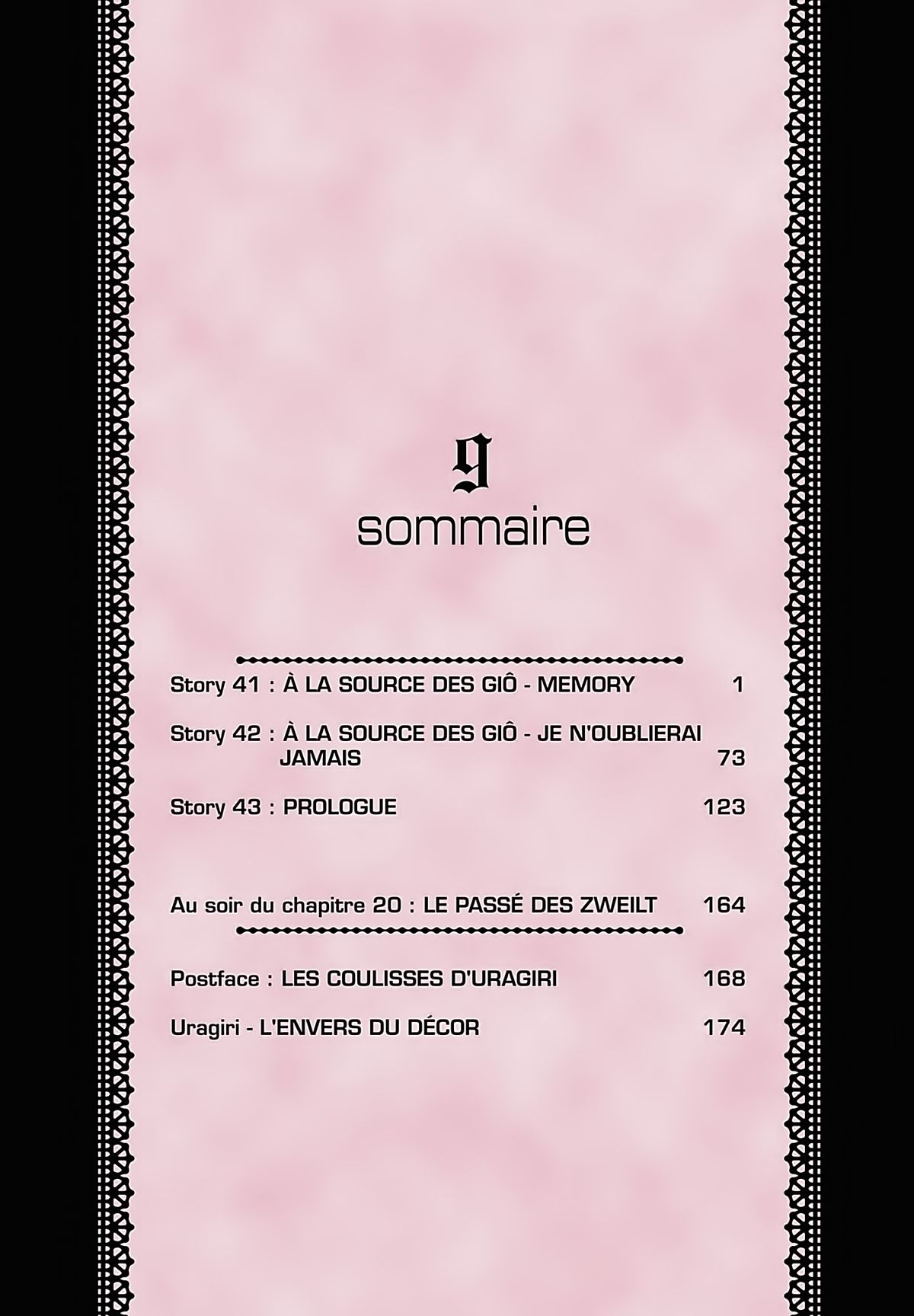 9
sommaire

Story 41 : À LA SOURCE DES GIÔ - MEMORY 1

Story 42 : À LA SOURCE DES GIÔ - JE N'OUBLIERAI JAMAIS 73

Story 43 : PROLOGUE 123

Au soir du chapitre 20 : LE PASSÉ DES ZWEILT 164

Postface : LES COULISSES D'URAGIRI 168

Uragiri - L'ENVERS DU DÉCOR 174